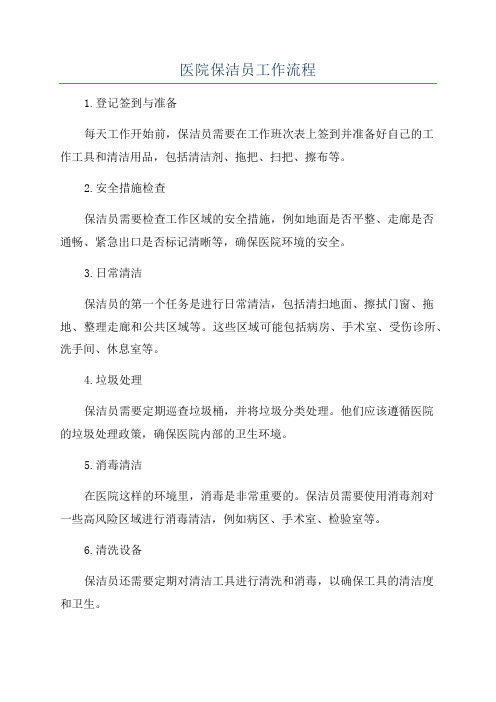 医院保洁员工作流程

1.登记签到与准备

每天工作开始前，保洁员需要在工作班次表上签到并准备好自己的工作工具和清洁用品，包括清洁剂、拖把、扫把、擦布等。

2.安全措施检查

保洁员需要检查工作区域的安全措施，例如地面是否平整、走廊是否通畅、紧急出口是否标记清晰等，确保医院环境的安全。

3.日常清洁

保洁员的第一个任务是进行日常清洁，包括清扫地面、擦拭门窗、拖地、整理走廊和公共区域等。这些区域可能包括病房、手术室、受伤诊所、洗手间、休息室等。

4.垃圾处理

保洁员需要定期巡查垃圾桶，并将垃圾分类处理。他们应该遵循医院的垃圾处理政策，确保医院内部的卫生环境。

5.消毒清洁

在医院这样的环境里，消毒是非常重要的。保洁员需要使用消毒剂对一些高风险区域进行消毒清洁，例如病区、手术室、检验室等。

6.清洗设备

保洁员还需要定期对清洁工具进行清洗和消毒，以确保工具的清洁度和卫生。